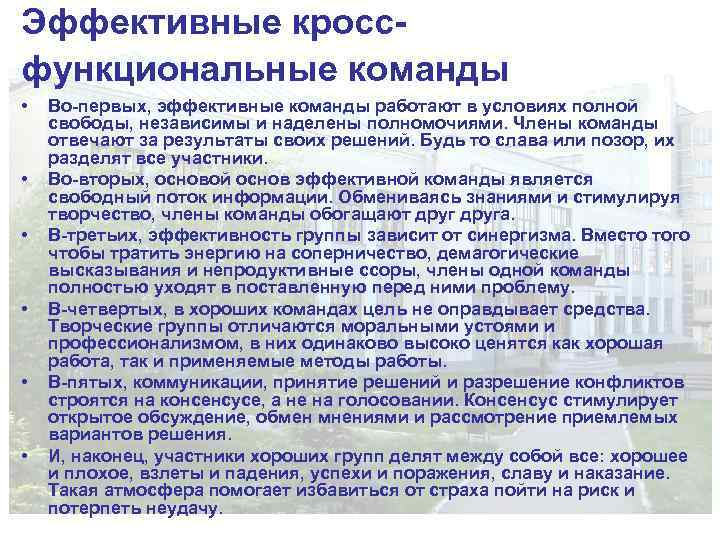 Эффективные кросс-функциональные команды

• Во-первых, эффективные команды работают в условиях полной свободы, независимы и наделены полномочиями. Члены команды отвечают за результаты своих решений. Будь то слава или позор, их разделят все участники.
• Во-вторых, основой основ эффективной команды является свободный поток информации. Обмениваясь знаниями и стимулируя творчество, члены команды обогащают друг друга.
• В-третьих, эффективность группы зависит от синергизма. Вместо того чтобы тратить энергию на соперничество, демагогические высказывания и непродуктивные ссоры, члены одной команды полностью уходят в поставленную перед ними проблему.
• В-четвертых, в хороших командах цель не оправдывает средства. Творческие группы отличаются моральными устоями и профессионализмом, в них одинаково высоко ценятся как хорошая работа, так и применяемые методы работы.
• В-пятых, коммуникации, принятие решений и разрешение конфликтов строятся на консенсусе, а не на голосовании. Консенсус стимулирует открытое обсуждение, обмен мнениями и рассмотрение приемлемых вариантов решения.
• И, наконец, участники хороших групп делят между собой все: хорошее и плохое, взлеты и падения, успехи и поражения, славу и наказание. Такая атмосфера помогает избавиться от страха пойти на риск и потерпеть неудачу.